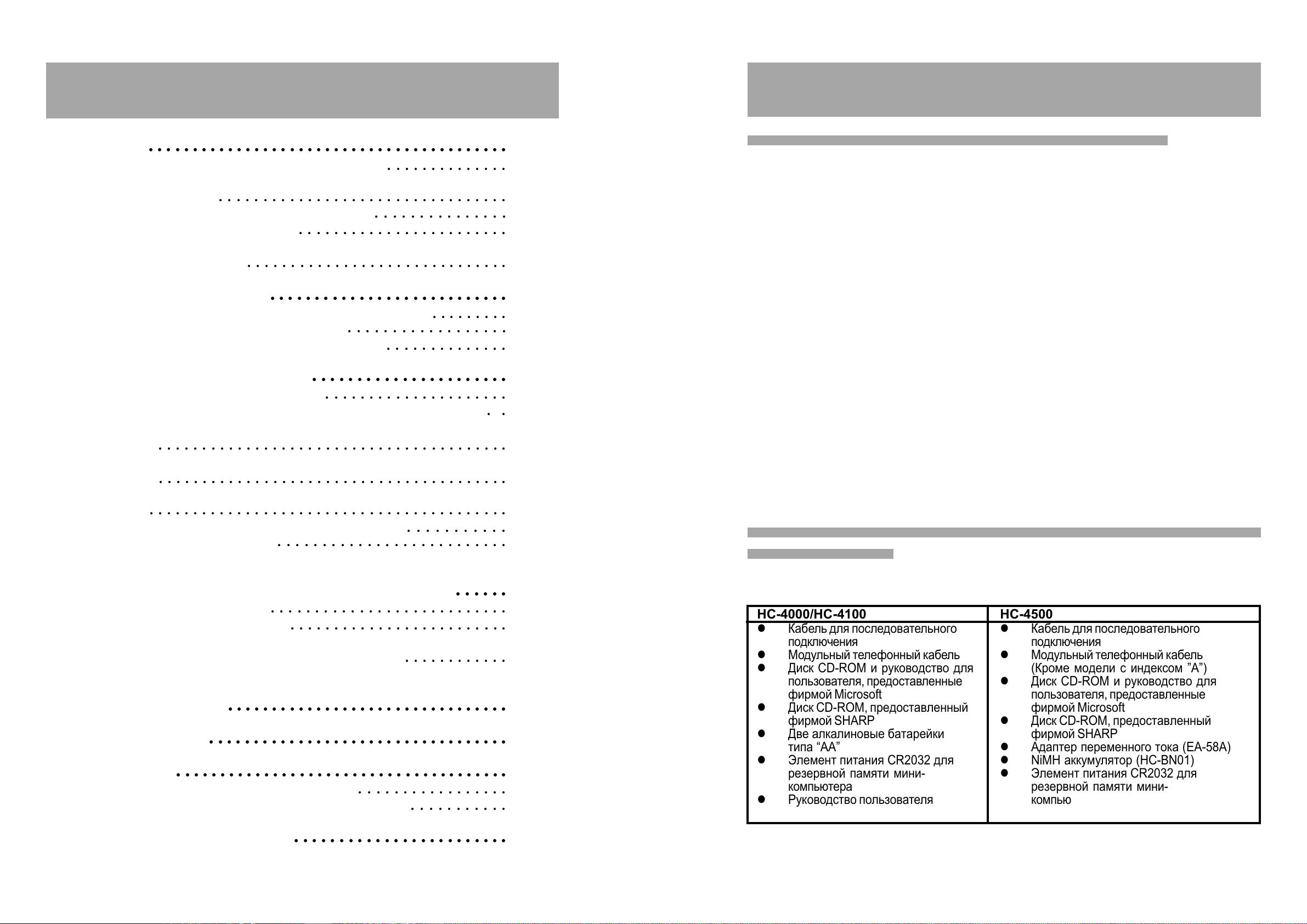 | HC-4000/HC-4100 | HC-4500 |
|---|---|
| • Кабель для последовательного подключения • Модульный телефонный кабель • Диск CD-ROM и руководство для пользователя, предоставленные фирмой Microsoft • Диск CD-ROM, предоставленный фирмой SHARP • Две алкалиновые батарейки типа "AA" • Элемент питания CR2032 для резервной памяти мини-компьютера • Руководство пользователя | • Кабель для последовательного подключения • Модульный телефонный кабель (Кроме модели с индексом "A") • Диск CD-ROM и руководство для пользователя, предоставленные фирмой Microsoft • Диск CD-ROM, предоставленный фирмой SHARP • Адаптер переменного тока (EA-58A) • NiMH аккумулятор (HC-BN01) • Элемент питания CR2032 для резервной памяти мини-компью |